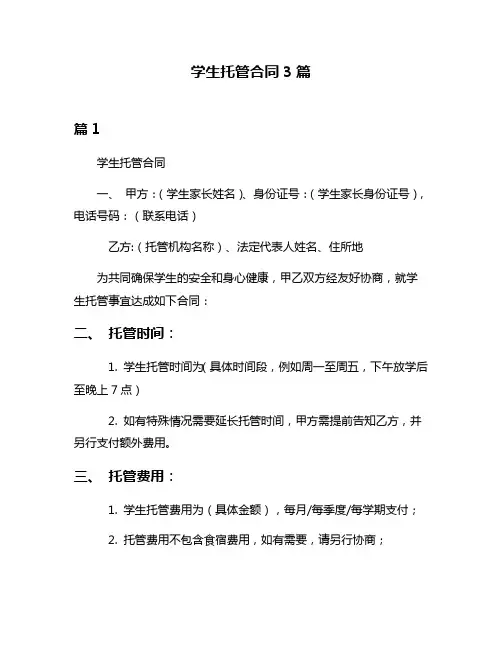 学生托管合同 3 篇

篇 1

学生托管合同

一、 甲方：(学生家长姓名)、身份证号：(学生家长身份证号)，电话号码：(联系电话)

乙方:(托管机构名称)、法定代表人姓名、住所地

为共同确保学生的安全和身心健康，甲乙双方经友好协商，就学生托管事宜达成如下合同：

二、 托管时间：

1. 学生托管时间为(具体时间段，例如周一至周五，下午放学后至晚上 7 点)

2. 如有特殊情况需要延长托管时间，甲方需提前告知乙方，并另行支付额外费用。

三、 托管费用：

1. 学生托管费用为(具体金额)，每月/每季度/每学期支付；

2. 托管费用不包含食宿费用，如有需要，请另行协商；